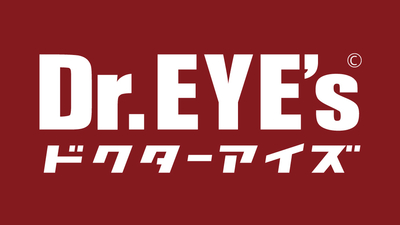 Dr.EYE's ©
ドクターアイズ